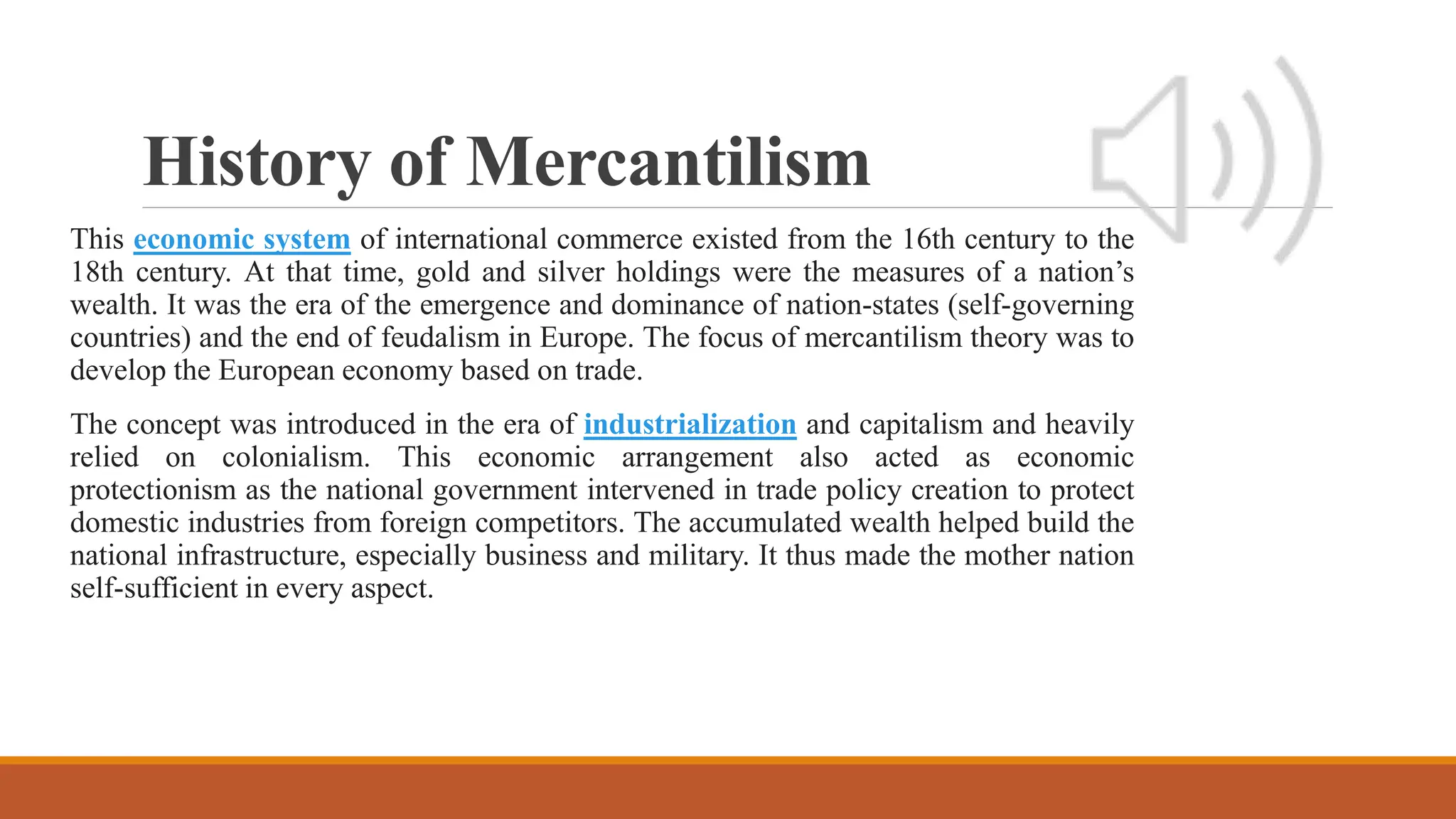 History of Mercantilism

This economic system of international commerce existed from the 16th century to the 18th century. At that time, gold and silver holdings were the measures of a nation’s wealth. It was the era of the emergence and dominance of nation-states (self-governing countries) and the end of feudalism in Europe. The focus of mercantilism theory was to develop the European economy based on trade.

The concept was introduced in the era of industrialization and capitalism and heavily relied on colonialism. This economic arrangement also acted as economic protectionism as the national government intervened in trade policy creation to protect domestic industries from foreign competitors. The accumulated wealth helped build the national infrastructure, especially business and military. It thus made the mother nation self-sufficient in every aspect.